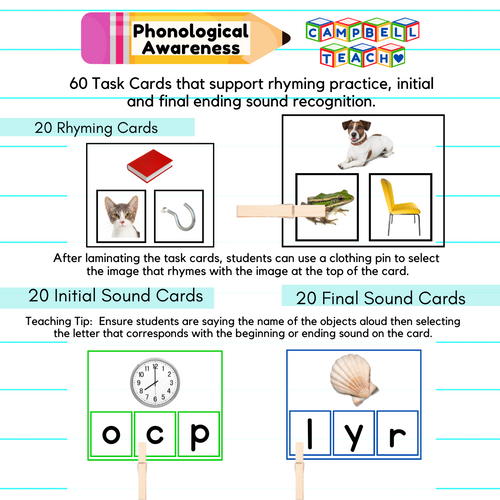 Phonological Awareness

CAMPBELL TEACH

60 Task Cards that support rhyming practice, initial and final ending sound recognition.

20 Rhyming Cards

After laminating the task cards, students can use a clothing pin to select the image that rhymes with the image at the top of the card.

20 Initial Sound Cards

20 Final Sound Cards

Teaching Tip: Ensure students are saying the name of the objects aloud then selecting the letter that corresponds with the beginning or ending sound on the card.

12 1 2 3 4 5 6 7 8 9 10 11

o c p

l y r